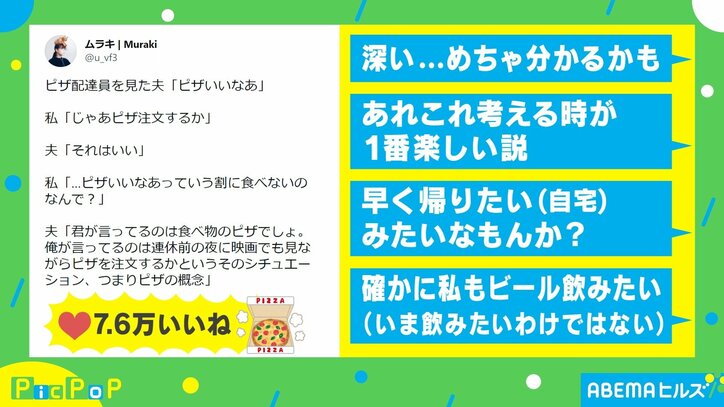 ムラキ | Muraki
@u_vf3

ピザ配達員を見た夫「ピザいいなあ」

私「じゃあピザ注文するか」

夫「それはいい」

私「…ピザいいなあっていう割に食べないのなんで？」

夫「君が言ってるのは食べ物のピザでしょ。俺が言ってるのは連休前の夜に映画でも見ながらピザを注文するかというそのシチュエーション、つまりピザの概念」

7.6万いいね

PIZZA
PIZZA

深い…めちゃ分かるかも

あれこれ考える時が1番楽しい説

早く帰りたい(自宅)みたいなもんか？

確かに私もビール飲みたい(いま飲みたいわけではない)

PicPoP

ABEMAヒルズ